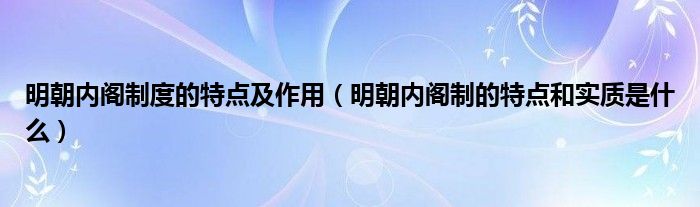 明朝内阁制度的特点及作用（明朝内阁制的特点和实质是什么）